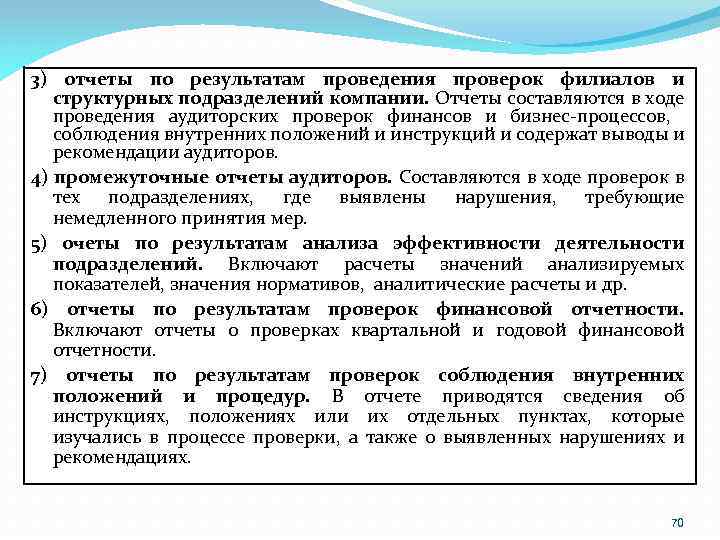 3) отчеты по результатам проведения проверок филиалов и структурных подразделений компании. Отчеты составляются в ходе проведения аудиторских проверок финансов и бизнес-процессов, соблюдения внутренних положений и инструкций и содержат выводы и рекомендации аудиторов.

4) промежуточные отчеты аудиторов. Составляются в ходе проверок в тех подразделениях, где выявлены нарушения, требующие немедленного принятия мер.

5) очеты по результатам анализа эффективности деятельности подразделений. Включают расчеты значений анализируемых показателей, значения нормативов, аналитические расчеты и др.

6) отчеты по результатам проверок финансовой отчетности. Включают отчеты о проверках квартальной и годовой финансовой отчетности.

7) отчеты по результатам проверок соблюдения внутренних положений и процедур. В отчете приводятся сведения об инструкциях, положениях или их отдельных пунктах, которые изучались в процессе проверки, а также о выявленных нарушениях и рекомендациях.

70